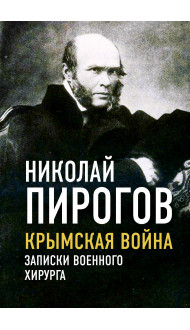 НИКОЛАЙ
ПИРОГОВ
КРЫМСКАЯ ВОЙНА
ЗАПИСКИ ВОЕННОГО ХИРУРГА